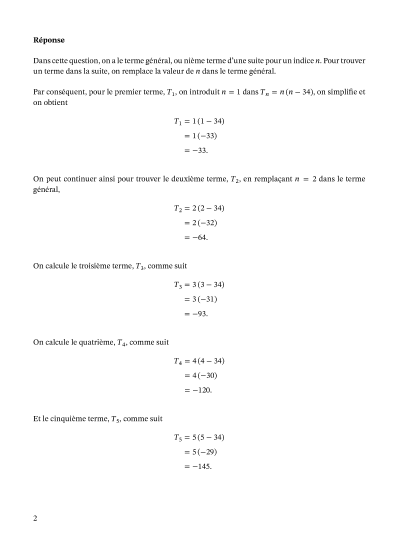 **Réponse**

Dans cette question, on a le terme général, ou nième terme d'une suite pour un indice $n$. Pour trouver un terme dans la suite, on remplace la valeur de $n$ dans le terme général.

Par conséquent, pour le premier terme, $T_1$, on introduit $n = 1$ dans $T_n = n(n - 34)$, on simplifie et on obtient

$T_1 = 1(1 - 34)$
$= 1(-33)$
$= -33.$

On peut continuer ainsi pour trouver le deuxième terme, $T_2$, en remplaçant $n = 2$ dans le terme général,

$T_2 = 2(2 - 34)$
$= 2(-32)$
$= -64.$

On calcule le troisième terme, $T_3$, comme suit

$T_3 = 3(3 - 34)$
$= 3(-31)$
$= -93.$

On calcule le quatrième, $T_4$, comme suit

$T_4 = 4(4 - 34)$
$= 4(-30)$
$= -120.$

Et le cinquième terme, $T_5$, comme suit

$T_5 = 5(5 - 34)$
$= 5(-29)$
$= -145.$

2